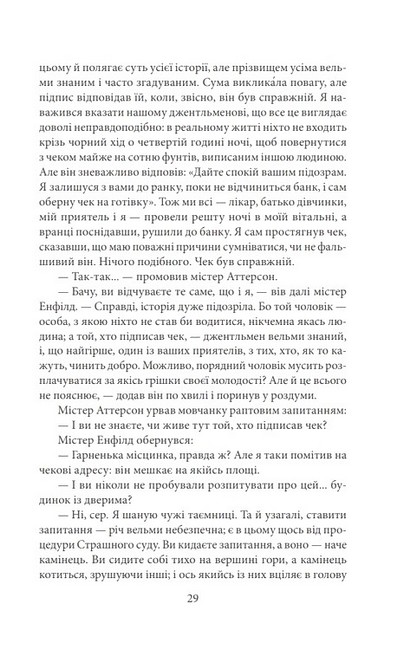 цьому й полягає суть усієї історії, але прізвищем усіма вельми знаним і часто згадуваним. Сума викликáла повагу, але підпис відповідав їй, коли, звісно, він був справжній. Я наважився вказати нашому джентльменові, що все це виглядає доволі неправдоподібно: в реальному житті ніхто не входить крізь чорний хід о четвертій годині ночі, щоб повернутися з чеком майже на сотню фунтів, виписаним іншою людиною. Але він зневажливо відповів: «Дайте спокій вашим підозрам. Я залишуся з вами до ранку, поки не відчиниться банк, і сам оберну чек на готівку». Тож ми всі — лікар, батько дівчинки, мій приятель і я — провели решту ночі в моїй вітальні, а вранці поснідавши, рушили до банку. Я сам простягнув чек, сказавши, що маю поважні причини сумніватися, чи не фальшивий він. Нічого подібного. Чек був справжній.

— Так-так... — промовив містер Аттерсон.

— Бачу, ви відчуваєте те саме, що і я, — вів далі містер Енфілд. — Справді, історія дуже підозріла. Бо той чоловік — особа, з якою ніхто не став би водитися, нікчемна якась людина; а той, хто підписав чек, — джентльмен вельми знаний, і, що найгірше, один із ваших приятелів, з тих, хто, як то кажуть, чинить добро. Можливо, порядний чоловік мусить розплачуватися за якісь грішки своєї молодості? Але й це всього не пояснює, — додав він по хвилі і поринув у роздуми.

Містер Аттерсон урвав мовчанку раптовим запитанням:

— І ви не знаєте, чи живе тут той, хто підписав чек?

Містер Енфілд обернувся:

— Гарненька місцинка, правда ж? Але я таки помітив на чекові адресу: він мешкає на якійсь площі.

— І ви ніколи не пробували розпитувати про цей... будинок із дверима?

— Ні, сер. Я шаную чужі таємниці. Та й узагалі, ставити запитання — річ вельми небезпечна; є в цьому щось від процедури Страшного суду. Ви кидаєте запитання, а воно — наче камінець. Ви сидите собі тихо на вершині гори, а камінець котиться, зрушуючи інші; і ось якийсь із них вціляє в голову

29